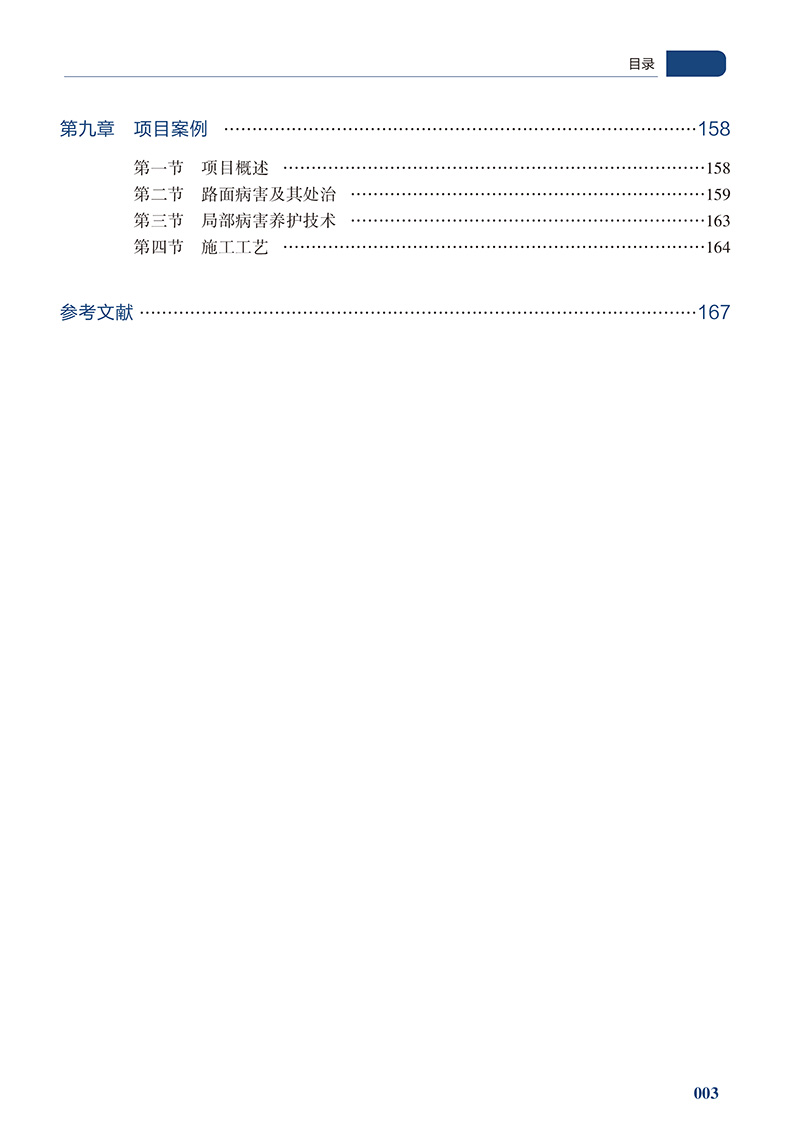 目录

第九章 项目案例 158

第一节 项目概述 158
第二节 路面病害及其处治 159
第三节 局部病害养护技术 163
第四节 施工工艺 164

参考文献 167

003